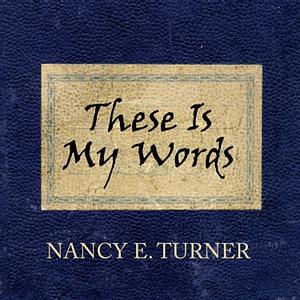 These Is My Words

NANCY E. TURNER